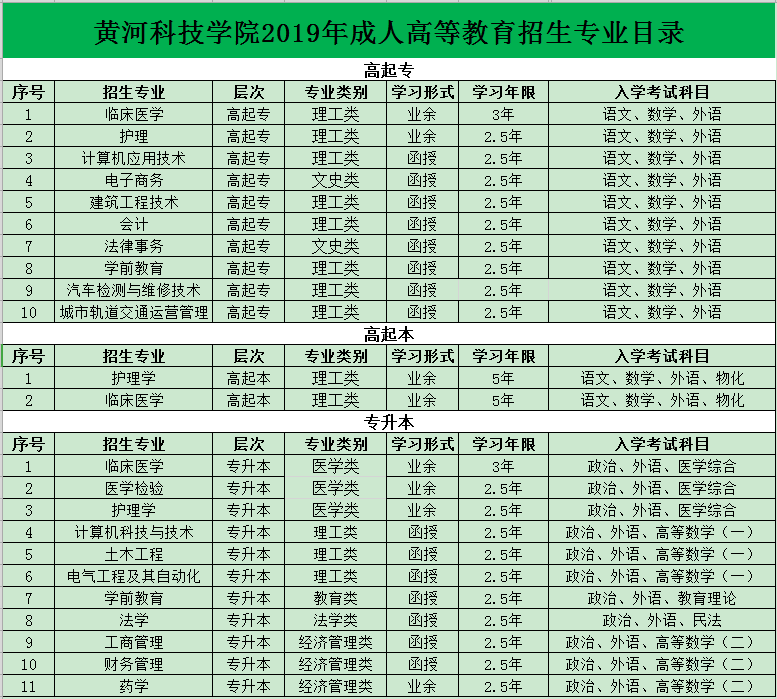 黄河科技学院2019年成人高等教育招生专业目录

高起专

| 序号 | 招生专业 | 层次 | 专业类别 | 学习形式 | 学习年限 | 入学考试科目 |
|---|---|---|---|---|---|---|
| 1 | 临床医学 | 高起专 | 理工类 | 业余 | 3年 | 语文、数学、外语 |
| 2 | 护理 | 高起专 | 理工类 | 业余 | 2.5年 | 语文、数学、外语 |
| 3 | 计算机应用技术 | 高起专 | 理工类 | 函授 | 2.5年 | 语文、数学、外语 |
| 4 | 电子商务 | 高起专 | 文史类 | 函授 | 2.5年 | 语文、数学、外语 |
| 5 | 建筑工程技术 | 高起专 | 理工类 | 函授 | 2.5年 | 语文、数学、外语 |
| 6 | 会计 | 高起专 | 理工类 | 函授 | 2.5年 | 语文、数学、外语 |
| 7 | 法律事务 | 高起专 | 文史类 | 函授 | 2.5年 | 语文、数学、外语 |
| 8 | 学前教育 | 高起专 | 理工类 | 函授 | 2.5年 | 语文、数学、外语 |
| 9 | 汽车检测与维修技术 | 高起专 | 理工类 | 函授 | 2.5年 | 语文、数学、外语 |
| 10 | 城市轨道交通运营管理 | 高起专 | 理工类 | 函授 | 2.5年 | 语文、数学、外语 |

高起本

| 序号 | 招生专业 | 层次 | 专业类别 | 学习形式 | 学习年限 | 入学考试科目 |
|---|---|---|---|---|---|---|
| 1 | 护理学 | 高起本 | 理工类 | 业余 | 5年 | 语文、数学、外语、物化 |
| 2 | 临床医学 | 高起本 | 理工类 | 业余 | 5年 | 语文、数学、外语、物化 |

专升本

| 序号 | 招生专业 | 层次 | 专业类别 | 学习形式 | 学习年限 | 入学考试科目 |
|---|---|---|---|---|---|---|
| 1 | 临床医学 | 专升本 | 医学类 | 业余 | 3年 | 政治、外语、医学综合 |
| 2 | 医学检验 | 专升本 | 医学类 | 业余 | 2.5年 | 政治、外语、医学综合 |
| 3 | 护理学 | 专升本 | 医学类 | 业余 | 2.5年 | 政治、外语、医学综合 |
| 4 | 计算机科技与技术 | 专升本 | 理工类 | 函授 | 2.5年 | 政治、外语、高等数学（一） |
| 5 | 土木工程 | 专升本 | 理工类 | 函授 | 2.5年 | 政治、外语、高等数学（一） |
| 6 | 电气工程及其自动化 | 专升本 | 理工类 | 函授 | 2.5年 | 政治、外语、高等数学（一） |
| 7 | 学前教育 | 专升本 | 教育类 | 函授 | 2.5年 | 政治、外语、教育理论 |
| 8 | 法学 | 专升本 | 法学类 | 函授 | 2.5年 | 政治、外语、民法 |
| 9 | 工商管理 | 专升本 | 经济管理类 | 函授 | 2.5年 | 政治、外语、高等数学（二） |
| 10 | 财务管理 | 专升本 | 经济管理类 | 函授 | 2.5年 | 政治、外语、高等数学（二） |
| 11 | 药学 | 专升本 | 经济管理类 | 业余 | 2.5年 | 政治、外语、高等数学（二） |